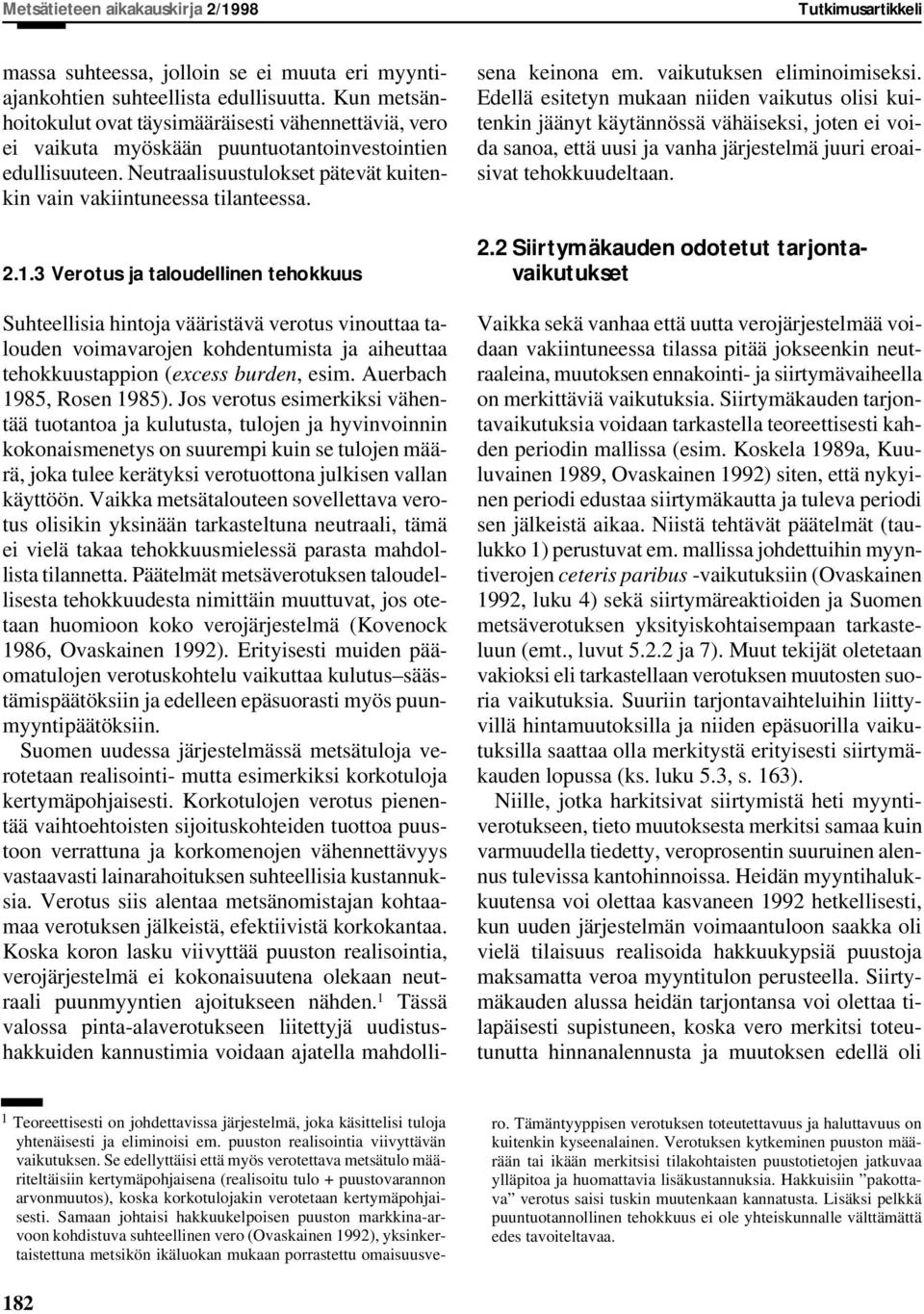 Metsätieteen aikakauskirja 2/1998

Tutkimusartikkeli

massa suhteessa, jolloin se ei muuta eri myyntiajankohtien suhteellista edullisuutta. Kun metsänhoitokulut ovat täysimääräisesti vähennettäviä, vero ei vaikuta myöskään puuntuotantoinvestointien edullisuuteen. Neutraalisuustulokset pätevät kuitenkin vain vakiintuneessa tilanteessa.

2.1.3 Verotus ja taloudellinen tehokkuus

Suhteellisia hintoja vääristävä verotus vinouttaa talouden voimavarojen kohdentumista ja aiheuttaa tehokkuustappion (excess burden, esim. Auerbach 1985, Rosen 1985). Jos verotus esimerkiksi vähentää tuotantoa ja kulutusta, tulojen ja hyvinvoinnin kokonaismenetys on suurempi kuin se tulojen määrä, joka tulee kerätyksi verotuottona julkisen vallan käyttöön. Vaikka metsätalouteen sovellettava verotus olisikin yksinään tarkasteltuna neutraali, tämä ei vielä takaa tehokkuusmielessä parasta mahdollista tilannetta. Päätelmät metsäverotuksen taloudellisesta tehokkuudesta nimittäin muuttuvat, jos otetaan huomioon koko verojärjestelmä (Kovenock 1986, Ovaskainen 1992). Erityisesti muiden pääomatulojen verotuskohtelu vaikuttaa kulutus–säästämispäätöksiin ja edelleen epäsuorasti myös puunmyyntipäätöksiin.

Suomen uudessa järjestelmässä metsätuloja verotetaan realisointi- mutta esimerkiksi korkotuloja kertymäpohjaisesti. Korkotulojen verotus pienentää vaihtoehtoisten sijoituskohteiden tuottoa puustoon verrattuna ja korkomenojen vähennettävyys vastaavasti lainarahoituksen suhteellisia kustannuksia. Verotus siis alentaa metsänomistajan kohtaamaa verotuksen jälkeistä, efektiivistä korkokantaa. Koska koron lasku viivyttää puuston realisointia, verojärjestelmä ei kokonaisuutena olekaan neutraali puunmyyntien ajoitukseen nähden.$^1$ Tässä valossa pinta-alaverotukseen liitettyjä uudistushakkuiden kannustimia voidaan ajatella mahdollisena keinona em. vaikutuksen eliminoimiseksi. Edellä esitetyn mukaan niiden vaikutus olisi kuitenkin jäänyt käytännössä vähäiseksi, joten ei voida sanoa, että uusi ja vanha järjestelmä juuri eroaisivat tehokkuudeltaan.

2.2 Siirtymäkauden odotetut tarjontavaikutukset

Vaikka sekä vanhaa että uutta verojärjestelmää voidaan vakiintuneessa tilassa pitää jokseenkin neutraaleina, muutoksen ennakointi- ja siirtymävaiheella on merkittäviä vaikutuksia. Siirtymäkauden tarjontavaikutuksia voidaan tarkastella teoreettisesti kahden periodin mallissa (esim. Koskela 1989a, Kuuluvainen 1989, Ovaskainen 1992) siten, että nykyinen periodi edustaa siirtymäkautta ja tuleva periodi sen jälkeistä aikaa. Niistä tehtävät päätelmät (taulukko 1) perustuvat em. mallissa johdettuihin myyntiverojen ceteris paribus -vaikutuksiin (Ovaskainen 1992, luku 4) sekä siirtymäreaktioiden ja Suomen metsäverotuksen yksityiskohtaisempaan tarkasteluun (emt., luvut 5.2.2 ja 7). Muut tekijät oletetaan vakioksi eli tarkastellaan verotuksen muutosten suoria vaikutuksia. Suuriin tarjontavaihteluihin liittyvillä hintamuutoksilla ja niiden epäsuorilla vaikutuksilla saattaa olla merkitystä erityisesti siirtymäkauden lopussa (ks. luku 5.3, s. 163).

Niille, jotka harkitsivat siirtymistä heti myyntiverotukseen, tieto muutoksesta merkitsi samaa kuin varmuudella tiedetty, veroprosentin suuruinen alennus tulevissa kantohinnoissa. Heidän myyntihalukkuutensa voi olettaa kasvaneen 1992 hetkellisesti, kun uuden järjestelmän voimaantuloon saakka oli vielä tilaisuus realisoida hakkuukypsiä puustoja maksamatta veroa myyntitulon perusteella. Siirtymäkauden alussa heidän tarjontansa voi olettaa tilapäisesti supistuneen, koska vero merkitsi toteutunutta hinnanalennusta ja muutoksen edellä oli

$^1$ Teoreettisesti on johdettavissa järjestelmä, joka käsittelisi tuloja yhtenäisesti ja eliminoisi em. puuston realisointia viivyttävän vaikutuksen. Se edellyttäisi että myös verotettava metsätulo määriteltäisiin kertymäpohjaisena (realisoitu tulo + puustovarannon arvonmuutos), koska korkotulojakin verotetaan kertymäpohjaisesti. Samaan johtaisi hakkuukelpoisen puuston markkina-arvoon kohdistuva suhteellinen vero (Ovaskainen 1992), yksinkertaistettuna metsikön ikäluokan mukaan porrastettu omaisuusvero. Tämäntyyppisen verotuksen toteutettavuus ja haluttavuus on kuitenkin kyseenalainen. Verotuksen kytkeminen puuston määrään tai ikään merkitsisi tilakohtaisten puustotietojen jatkuvaa ylläpitoa ja huomattavia lisäkustannuksia. Hakkuisiin ”pakottava” verotus saisi tuskin muutenkaan kannatusta. Lisäksi pelkkä puuntuotannollinen tehokkuus ei ole yhteiskunnalle välttämättä edes tavoiteltavaa.

182